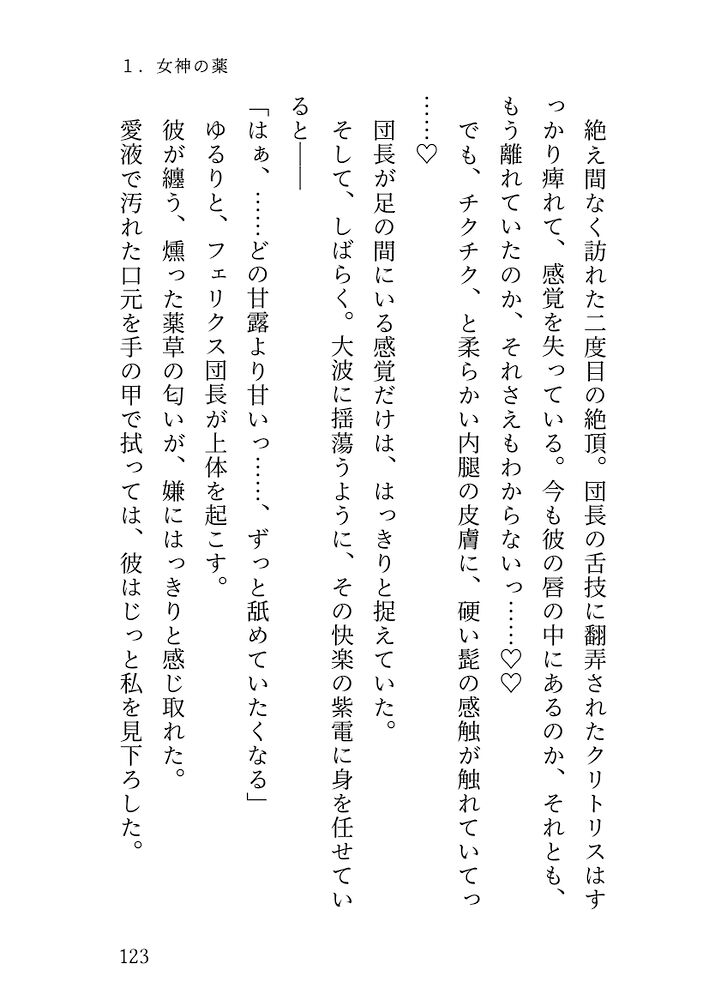 1．女神の薬

絶え間なく訪れた二度目の絶頂。団長の舌技に翻弄されたクリトリスはすっかり痺れて、感覚を失っている。今も彼の唇の中にあるのか、それとも、もう離れていたのか、それさえもわからないっ……♡♡

でも、チクチク、と柔らかい内腿の皮膚に、硬い髭の感触が触れていてっ……♡

団長が足の間にいる感覚だけは、はっきりと捉えていた。

そして、しばらく。大波に揺蕩うように、その快楽の紫電に身を任せていると――

「はぁ、……どの甘露より甘いっ……、ずっと舐めていたくなる」

ゆるりと、フェリクス団長が上体を起こす。

彼が纏う、燻った薬草の匂いが、嫌にはっきりと感じ取れた。

愛液で汚れた口元を手の甲で拭っては、彼はじっと私を見下ろした。

123